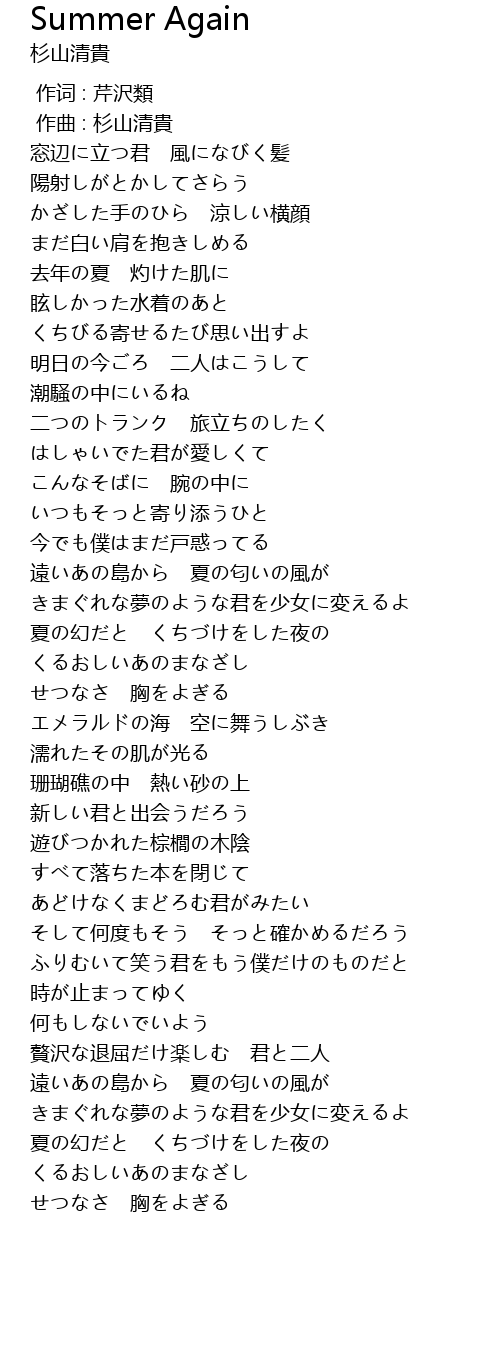 Summer Again
杉山清貴

作词 : 芹沢類
作曲 : 杉山清貴
窓辺に立つ君　風になびく髪
陽射しがとかしてさらう
かざした手のひら　涼しい横顔
まだ白い肩を抱きしめる
去年の夏　灼けた肌に
眩しかった水着のあと
くちびる寄せるたび思い出すよ
明日の今ごろ　二人はこうして
潮騒の中にいるね
二つのトランク　旅立ちのしたく
はしゃいでた君が愛しくて
こんなそばに　腕の中に
いつもそっと寄り添うひと
今でも僕はまだ戸惑ってる
遠いあの島から　夏の匂いの風が
きまぐれな夢のような君を少女に変えるよ
夏の幻だと　くちづけをした夜の
くるおしいあのまなざし
せつなさ　胸をよぎる
エメラルドの海　空に舞うしぶき
濡れたその肌が光る
珊瑚礁の中　熱い砂の上
新しい君と出会うだろう
遊びつかれた棕櫚の木陰
すべて落ちた本を閉じて
あどけなくまどろむ君がみたい
そして何度もそう　そっと確かめるだろう
ふりむいて笑う君をもう僕だけのものだと
時が止まってゆく
何もしないでいよう
贅沢な退屈だけ楽しむ　君と二人
遠いあの島から　夏の匂いの風が
きまぐれな夢のような君を少女に変えるよ
夏の幻だと　くちづけをした夜の
くるおしいあのまなざし
せつなさ　胸をよぎる